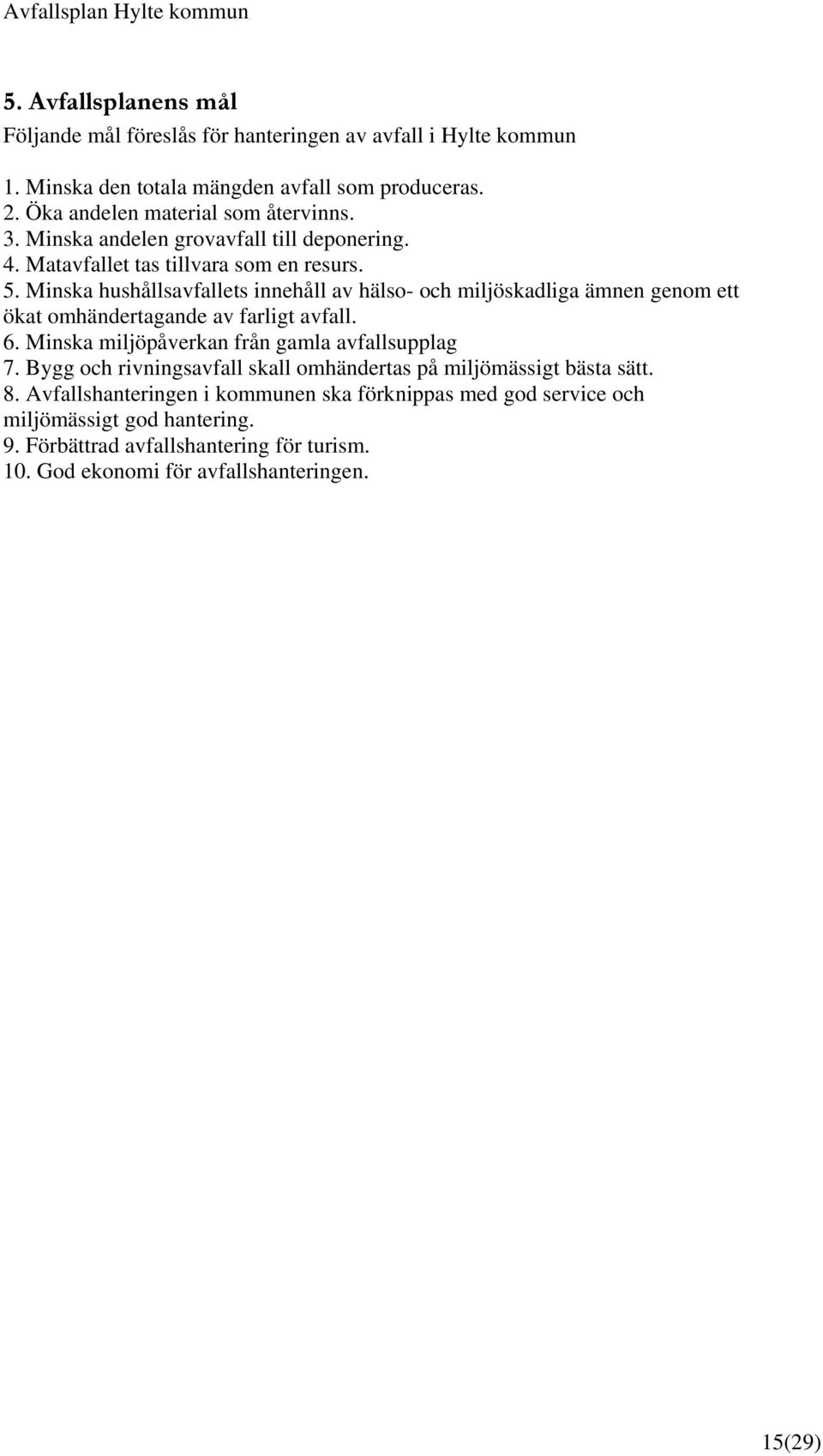 Avfallsplan Hylte kommun

5. Avfallsplanens mål

Följande mål föreslås för hanteringen av avfall i Hylte kommun

1. Minska den totala mängden avfall som produceras.
2. Öka andelen material som återvinns.
3. Minska andelen grovavfall till deponering.
4. Matavfallet tas tillvara som en resurs.
5. Minska hushållsavfallets innehåll av hälso- och miljöskadliga ämnen genom ett ökat omhändertagande av farligt avfall.
6. Minska miljöpåverkan från gamla avfallsupplag
7. Bygg och rivningsavfall skall omhändertas på miljömässigt bästa sätt.
8. Avfallshanteringen i kommunen ska förknippas med god service och miljömässigt god hantering.
9. Förbättrad avfallshantering för turism.
10. God ekonomi för avfallshanteringen.

15(29)